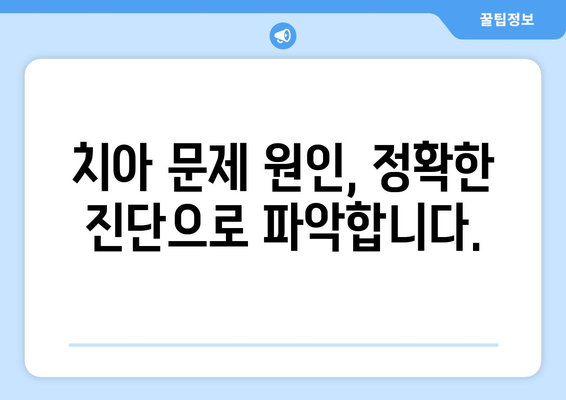 꿀팁정보

치아 문제 원인, 정확한 진단으로 파악합니다.